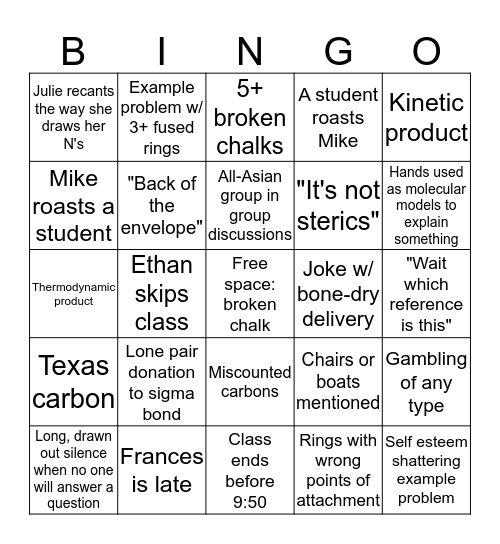 | B | I | N | G | O |
|---|---|---|---|---|
| Julie recants the way she draws her N's | Example problem w/ 3+ fused rings | 5+ broken chalks | A student roasts Mike | Kinetic product |
| Mike roasts a student | "Back of the envelope" | All-Asian group in group discussions | "It's not sterics" | Hands used as molecular models to explain something |
| Thermodynamic product | Ethan skips class | Free space: broken chalk | Joke w/ bone-dry delivery | "Wait which reference is this" |
| Texas carbon | Lone pair donation to sigma bond | Miscounted carbons | Chairs or boats mentioned | Gambling of any type |
| Long, drawn out silence when no one will answer a question | Frances is late | Class ends before 9:50 | Rings with wrong points of attachment | Self esteem shattering example problem |